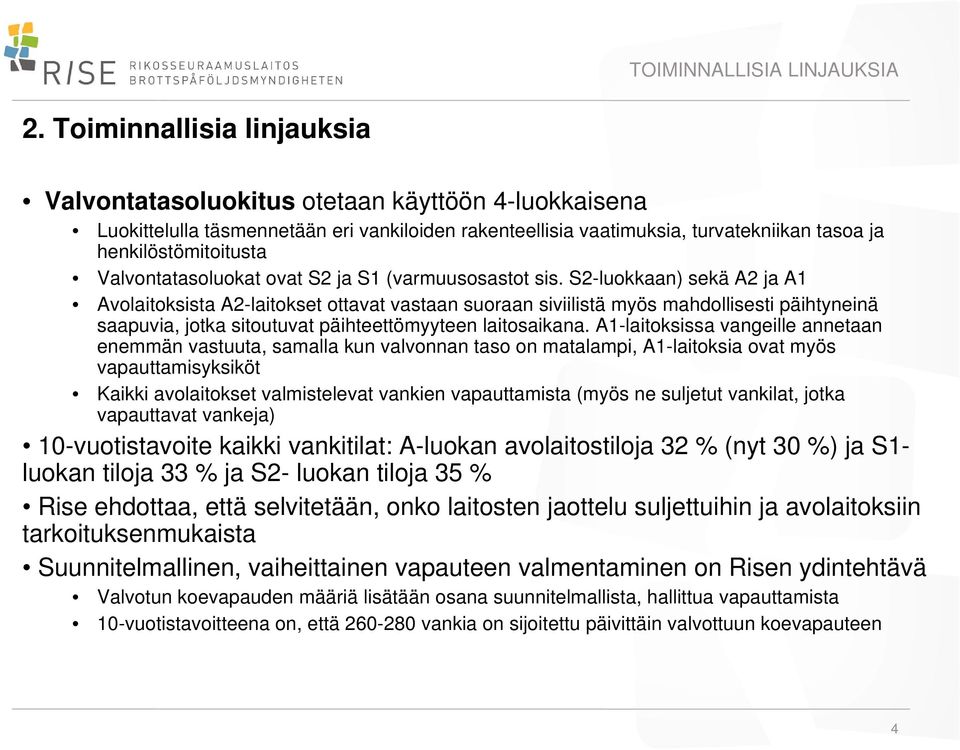 RISE RIKOSSEURAAMUSLAITOS BROTTSPÅFÖLJDSMYNDIGHETEN

TOIMINNALLISIA LINJAUKSIA

2. Toiminnallisia linjauksia

• Valvontatasoluokitus otetaan käyttöön 4-luokkaisena

• Luokittelulla täsmennetään eri vankiloiden rakenteellisia vaatimuksia, turvatekniikan tasoa ja henkilöstömitoitusta

• Valvontatasoluokat ovat S2 ja S1 (varmuusosastot sis. S2-luokkaan) sekä A2 ja A1

• Avolaitoksista A2-laitokset ottavat vastaan suoraan siviilistä myös mahdollisesti päihtyneinä saapuvia, jotka sitoutuvat päihteettömyyteen laitosaikana. A1-laitoksissa vangeille annetaan enemmän vastuuta, samalla kun valvonnan taso on matalampi, A1-laitoksia ovat myös vapauttamisyksiköt

• Kaikki avolaitokset valmistelevat vankien vapauttamista (myös ne suljetut vankilat, jotka vapauttavat vankeja)

• 10-vuotistavoite kaikki vankitilat: A-luokan avolaitostiloja 32 % (nyt 30 %) ja S1-luokan tiloja 33 % ja S2- luokan tiloja 35 %

• Rise ehdottaa, että selvitetään, onko laitosten jaottelu suljettuihin ja avolaitoksiin tarkoituksenmukaista

• Suunnitelmallinen, vaiheittainen vapauteen valmentaminen on Risen ydintehtävä

• Valvotun koevapauden määriä lisätään osana suunnitelmallista, hallittua vapauttamista

• 10-vuotistavoitteena on, että 260-280 vankia on sijoitettu päivittäin valvottuun koevapauteen

4